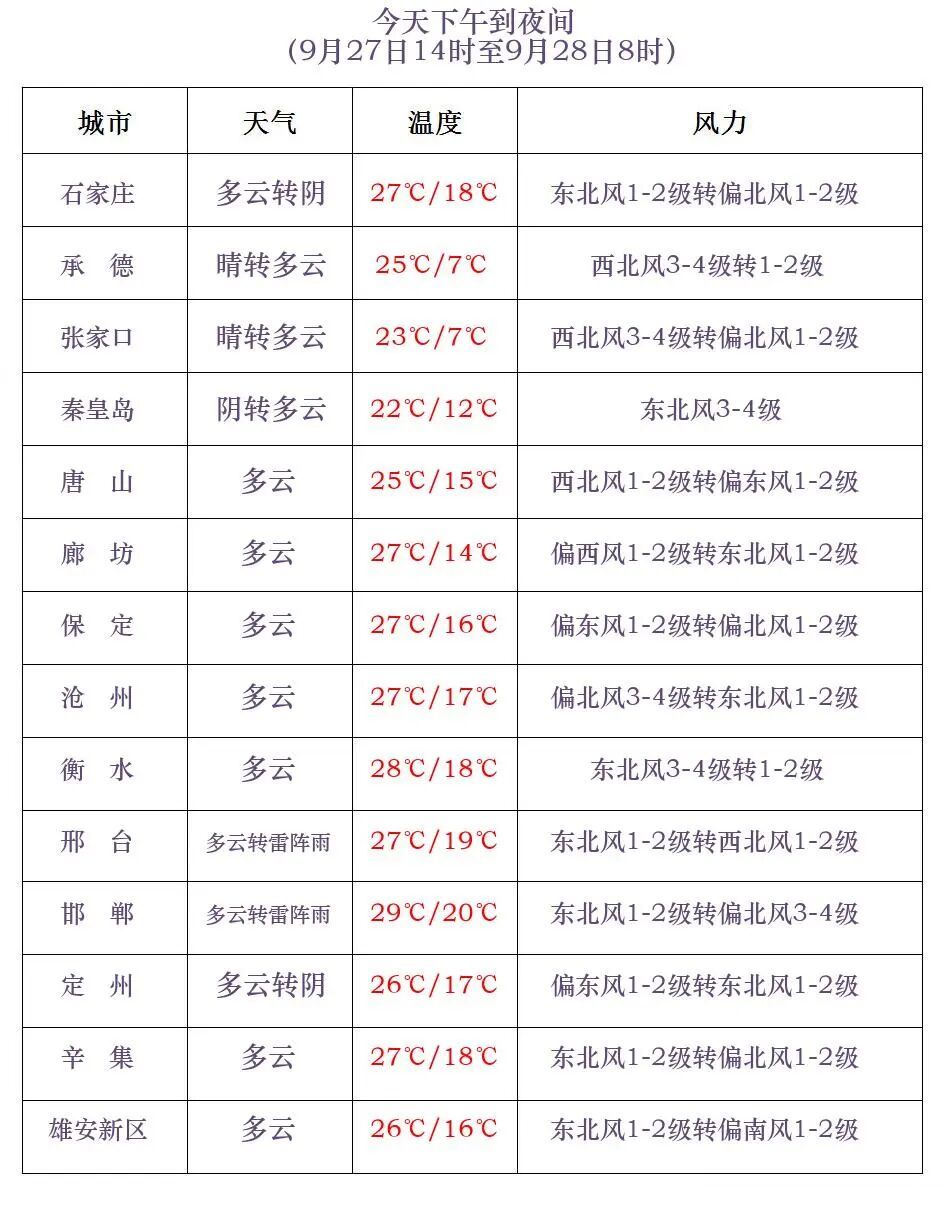 今天下午到夜间
(9月27日14时至9月28日8时)

| 城市 | 天气 | 温度 | 风力 |
|---|---|---|---|
| 石家庄 | 多云转阴 | 27℃/18℃ | 东北风1-2级转偏北风1-2级 |
| 承　德 | 晴转多云 | 25℃/7℃ | 西北风3-4级转1-2级 |
| 张家口 | 晴转多云 | 23℃/7℃ | 西北风3-4级转偏北风1-2级 |
| 秦皇岛 | 阴转多云 | 22℃/12℃ | 东北风3-4级 |
| 唐　山 | 多云 | 25℃/15℃ | 西北风1-2级转偏东风1-2级 |
| 廊　坊 | 多云 | 27℃/14℃ | 偏西风1-2级转东北风1-2级 |
| 保　定 | 多云 | 27℃/16℃ | 偏东风1-2级转偏北风1-2级 |
| 沧　州 | 多云 | 27℃/17℃ | 偏北风3-4级转东北风1-2级 |
| 衡　水 | 多云 | 28℃/18℃ | 东北风3-4级转1-2级 |
| 邢　台 | 多云转雷阵雨 | 27℃/19℃ | 东北风1-2级转西北风1-2级 |
| 邯　郸 | 多云转雷阵雨 | 29℃/20℃ | 东北风1-2级转偏北风3-4级 |
| 定　州 | 多云转阴 | 26℃/17℃ | 偏东风1-2级转东北风1-2级 |
| 辛　集 | 多云 | 27℃/18℃ | 东北风1-2级转偏北风1-2级 |
| 雄安新区 | 多云 | 26℃/16℃ | 东北风1-2级转偏南风1-2级 |